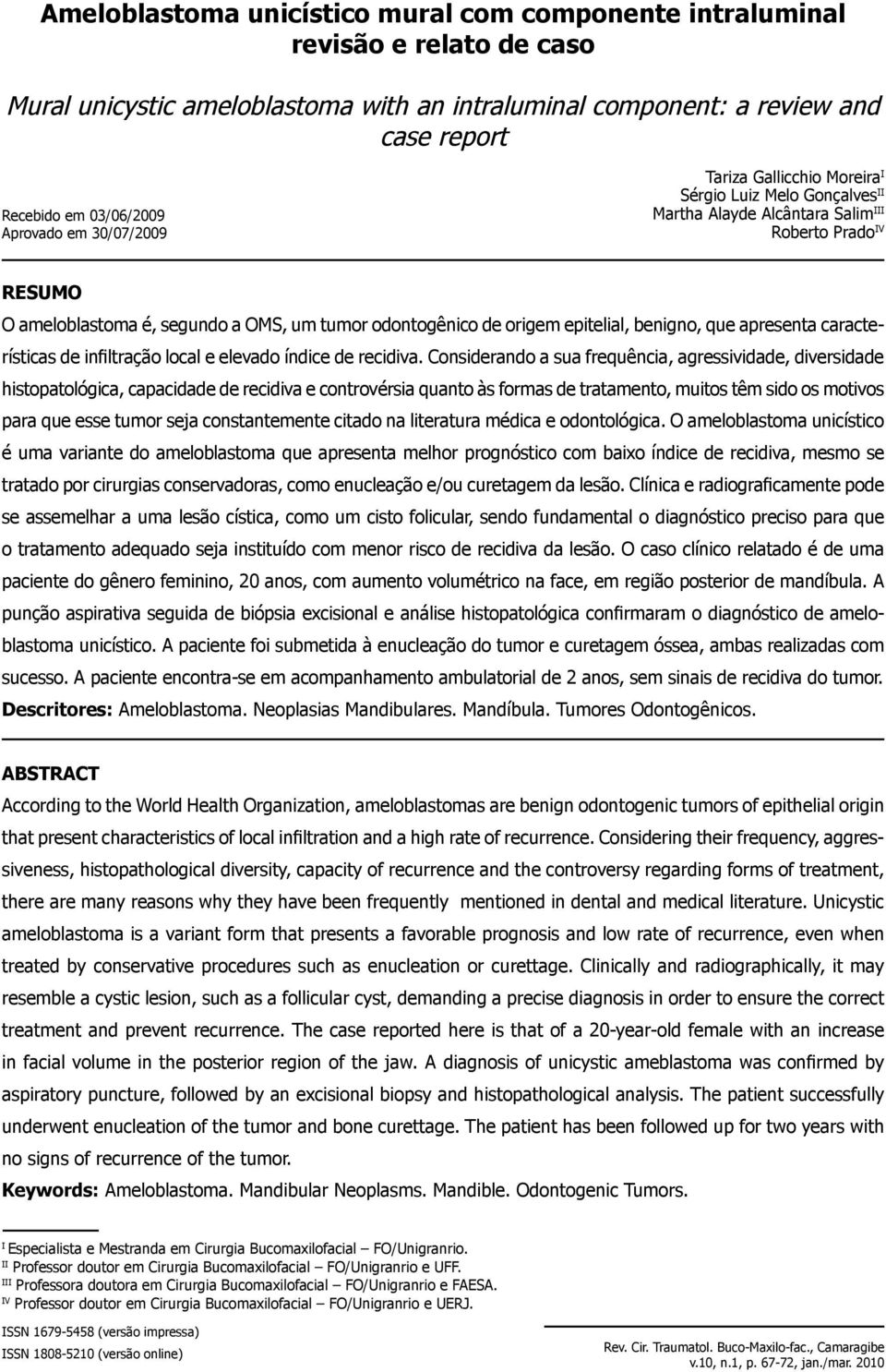 Ameloblastoma unicístico mural com componente intraluminal revisão e relato de caso

Mural unicystic ameloblastoma with an intraluminal component: a review and case report

Recebido em 03/06/2009
Aprovado em 30/07/2009

Tariza Gallicchio Moreira$^{I}$
Sérgio Luiz Melo Gonçalves$^{II}$
Martha Alayde Alcântara Salim$^{III}$
Roberto Prado$^{IV}$

RESUMO

O ameloblastoma é, segundo a OMS, um tumor odontogênico de origem epitelial, benigno, que apresenta características de infiltração local e elevado índice de recidiva. Considerando a sua frequência, agressividade, diversidade histopatológica, capacidade de recidiva e controvérsia quanto às formas de tratamento, muitos têm sido os motivos para que esse tumor seja constantemente citado na literatura médica e odontológica. O ameloblastoma unicístico é uma variante do ameloblastoma que apresenta melhor prognóstico com baixo índice de recidiva, mesmo se tratado por cirurgias conservadoras, como enucleação e/ou curetagem da lesão. Clínica e radiograficamente pode se assemelhar a uma lesão cística, como um cisto folicular, sendo fundamental o diagnóstico preciso para que o tratamento adequado seja instituído com menor risco de recidiva da lesão. O caso clínico relatado é de uma paciente do gênero feminino, 20 anos, com aumento volumétrico na face, em região posterior de mandíbula. A punção aspirativa seguida de biópsia excisional e análise histopatológica confirmaram o diagnóstico de ameloblastoma unicístico. A paciente foi submetida à enucleação do tumor e curetagem óssea, ambas realizadas com sucesso. A paciente encontra-se em acompanhamento ambulatorial de 2 anos, sem sinais de recidiva do tumor.
Descritores: Ameloblastoma. Neoplasias Mandibulares. Mandíbula. Tumores Odontogênicos.

ABSTRACT

According to the World Health Organization, ameloblastomas are benign odontogenic tumors of epithelial origin that present characteristics of local infiltration and a high rate of recurrence. Considering their frequency, aggressiveness, histopathological diversity, capacity of recurrence and the controversy regarding forms of treatment, there are many reasons why they have been frequently mentioned in dental and medical literature. Unicystic ameloblastoma is a variant form that presents a favorable prognosis and low rate of recurrence, even when treated by conservative procedures such as enucleation or curettage. Clinically and radiographically, it may resemble a cystic lesion, such as a follicular cyst, demanding a precise diagnosis in order to ensure the correct treatment and prevent recurrence. The case reported here is that of a 20-year-old female with an increase in facial volume in the posterior region of the jaw. A diagnosis of unicystic ameblastoma was confirmed by aspiratory puncture, followed by an excisional biopsy and histopathological analysis. The patient successfully underwent enucleation of the tumor and bone curettage. The patient has been followed up for two years with no signs of recurrence of the tumor.
Keywords: Ameloblastoma. Mandibular Neoplasms. Mandible. Odontogenic Tumors.

$^{I}$ Especialista e Mestranda em Cirurgia Bucomaxilofacial – FO/Unigranrio.
$^{II}$ Professor doutor em Cirurgia Bucomaxilofacial – FO/Unigranrio e UFF.
$^{III}$ Professora doutora em Cirurgia Bucomaxilofacial – FO/Unigranrio e FAESA.
$^{IV}$ Professor doutor em Cirurgia Bucomaxilofacial – FO/Unigranrio e UERJ.

ISSN 1679-5458 (versão impressa)
ISSN 1808-5210 (versão online)

Rev. Cir. Traumatol. Buco-Maxilo-fac., Camaragibe v.10, n.1, p. 67-72, jan./mar. 2010